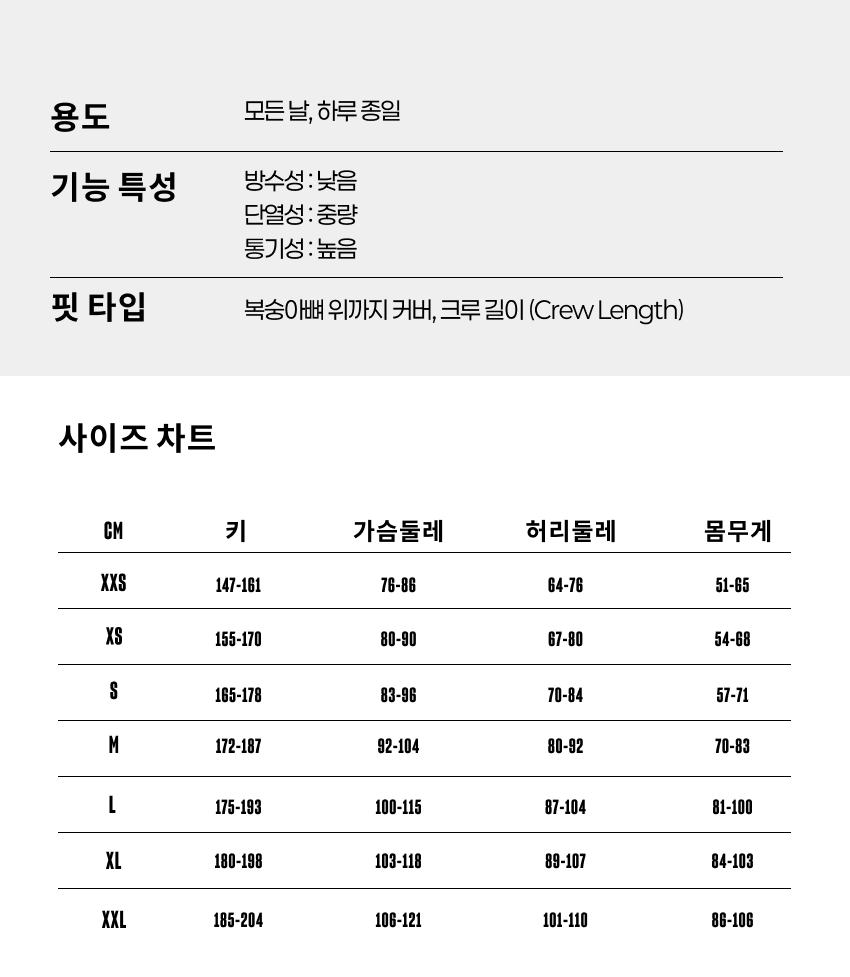 용도 모든 날, 하루 종일

기능 특성 방수성 : 낮음
단열성 : 중량
통기성 : 높음

핏 타입 복숭아뼈 위까지 커버, 크루 길이 (Crew Length)

사이즈 차트

| CM | 키 | 가슴둘레 | 허리둘레 | 몸무게 |
|---|---|---|---|---|
| XXS | 147-161 | 76-86 | 64-76 | 51-65 |
| XS | 155-170 | 80-90 | 67-80 | 54-68 |
| S | 165-178 | 83-96 | 70-84 | 57-71 |
| M | 172-187 | 92-104 | 80-92 | 70-83 |
| L | 175-193 | 100-115 | 87-104 | 81-100 |
| XL | 180-198 | 103-118 | 89-107 | 84-103 |
| XXL | 185-204 | 106-121 | 101-110 | 86-106 |